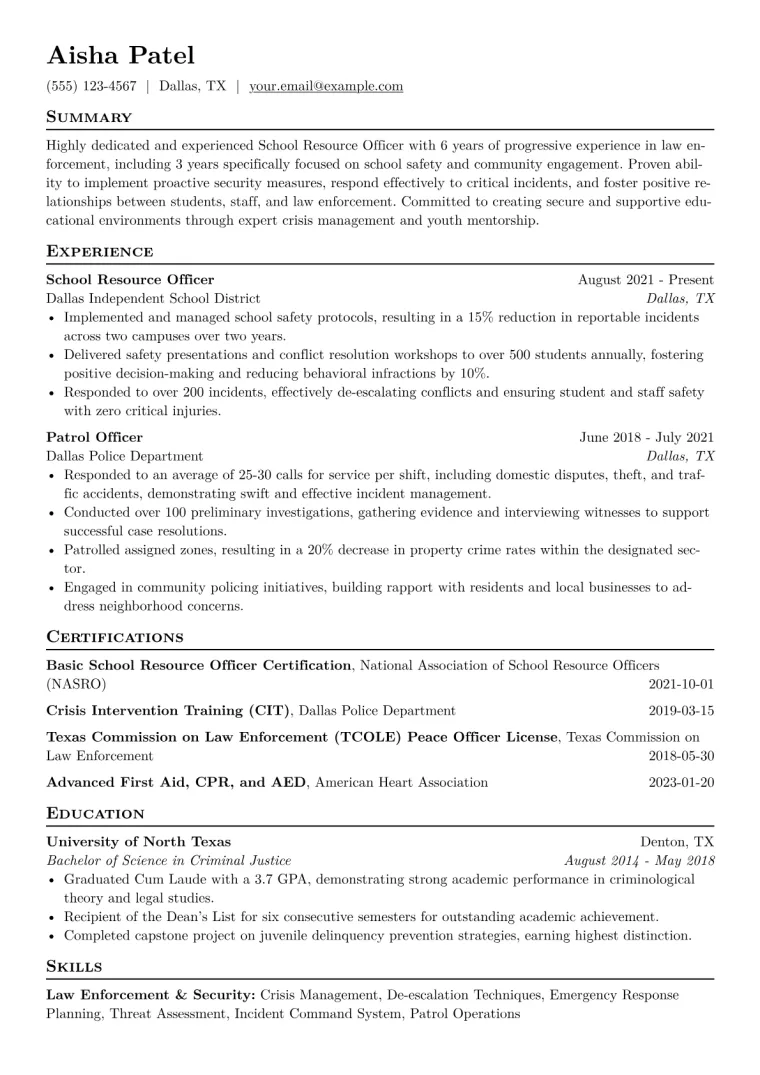 Aisha Patel

(555) 123-4567 | Dallas, TX | your.email@example.com

Summary

Highly dedicated and experienced School Resource Officer with 6 years of progressive experience in law enforcement, including 3 years specifically focused on school safety and community engagement. Proven ability to implement proactive security measures, respond effectively to critical incidents, and foster positive relationships between students, staff, and law enforcement. Committed to creating secure and supportive educational environments through expert crisis management and youth mentorship.

Experience

School Resource Officer
August 2021 - Present
Dallas Independent School District
Dallas, TX

• Implemented and managed school safety protocols, resulting in a 15% reduction in reportable incidents across two campuses over two years.
• Delivered safety presentations and conflict resolution workshops to over 500 students annually, fostering positive decision-making and reducing behavioral infractions by 10%.
• Responded to over 200 incidents, effectively de-escalating conflicts and ensuring student and staff safety with zero critical injuries.

Patrol Officer
June 2018 - July 2021
Dallas Police Department
Dallas, TX

• Responded to an average of 25-30 calls for service per shift, including domestic disputes, theft, and traffic accidents, demonstrating swift and effective incident management.
• Conducted over 100 preliminary investigations, gathering evidence and interviewing witnesses to support successful case resolutions.
• Patrolled assigned zones, resulting in a 20% decrease in property crime rates within the designated sector.
• Engaged in community policing initiatives, building rapport with residents and local businesses to address neighborhood concerns.

Certifications

Basic School Resource Officer Certification, National Association of School Resource Officers (NASRO)
2021-10-01

Crisis Intervention Training (CIT), Dallas Police Department
2019-03-15

Texas Commission on Law Enforcement (TCOLE) Peace Officer License, Texas Commission on Law Enforcement
2018-05-30

Advanced First Aid, CPR, and AED, American Heart Association
2023-01-20

Education

University of North Texas
Denton, TX
Bachelor of Science in Criminal Justice
August 2014 - May 2018

• Graduated Cum Laude with a 3.7 GPA, demonstrating strong academic performance in criminological theory and legal studies.
• Recipient of the Dean's List for six consecutive semesters for outstanding academic achievement.
• Completed capstone project on juvenile delinquency prevention strategies, earning highest distinction.

Skills

Law Enforcement & Security: Crisis Management, De-escalation Techniques, Emergency Response Planning, Threat Assessment, Incident Command System, Patrol Operations